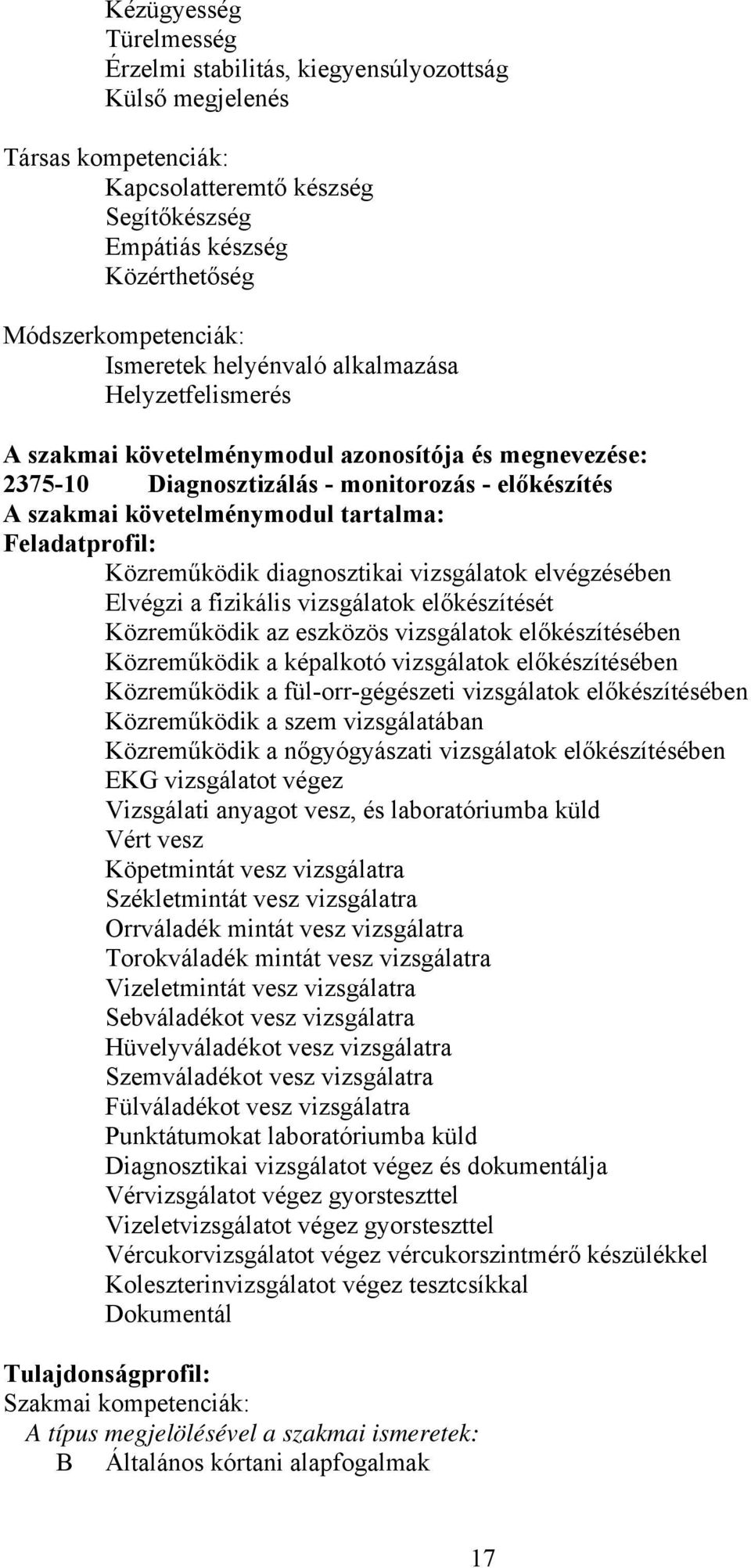 Kézügyesség
Türelmesség
Érzelmi stabilitás, kiegyensúlyozottság
Külső megjelenés

Társas kompetenciák:
Kapcsolatteremtő készség
Segítőkészség
Empátiás készség
Közérthetőség

Módszerkompetenciák:
Ismeretek helyénvaló alkalmazása
Helyzetfelismerés

A szakmai követelménymodul azonosítója és megnevezése:
2375-10 Diagnosztizálás - monitorozás - előkészítés
A szakmai követelménymodul tartalma:
Feladatprofil:
Közreműködik diagnosztikai vizsgálatok elvégzésében
Elvégzi a fizikális vizsgálatok előkészítését
Közreműködik az eszközös vizsgálatok előkészítésében
Közreműködik a képalkotó vizsgálatok előkészítésében
Közreműködik a fül-orr-gégészeti vizsgálatok előkészítésében
Közreműködik a szem vizsgálatában
Közreműködik a nőgyógyászati vizsgálatok előkészítésében
EKG vizsgálatot végez
Vizsgálati anyagot vesz, és laboratóriumba küld
Vért vesz
Köpetmintát vesz vizsgálatra
Székletmintát vesz vizsgálatra
Orrváladék mintát vesz vizsgálatra
Torokváladék mintát vesz vizsgálatra
Vizeletmintát vesz vizsgálatra
Sebváladékot vesz vizsgálatra
Hüvelyváladékot vesz vizsgálatra
Szemváladékot vesz vizsgálatra
Fülváladékot vesz vizsgálatra
Punktátumokat laboratóriumba küld
Diagnosztikai vizsgálatot végez és dokumentálja
Vérvizsgálatot végez gyorsteszttel
Vizeletvizsgálatot végez gyorsteszttel
Vércukorvizsgálatot végez vércukorszintmérő készülékkel
Koleszterinvizsgálatot végez tesztcsíkkal
Dokumentál

Tulajdonságprofil:
Szakmai kompetenciák:
A típus megjelölésével a szakmai ismeretek:
B Általános kórtani alapfogalmak

17